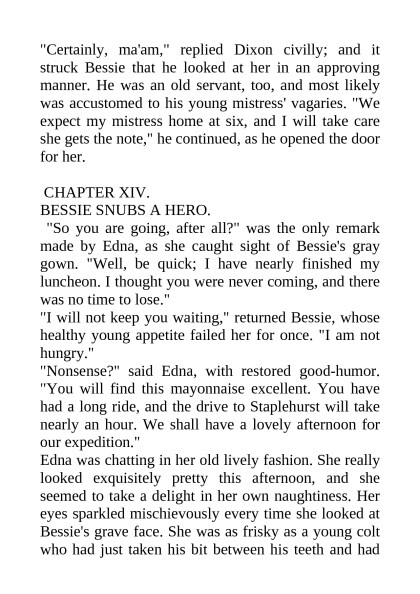 "Certainly, ma'am," replied Dixon civilly; and it struck Bessie that he looked at her in an approving manner. He was an old servant, too, and most likely was accustomed to his young mistress' vagaries. "We expect my mistress home at six, and I will take care she gets the note," he continued, as he opened the door for her.

CHAPTER XIV.
BESSIE SNUBS A HERO.
"So you are going, after all?" was the only remark made by Edna, as she caught sight of Bessie's gray gown. "Well, be quick; I have nearly finished my luncheon. I thought you were never coming, and there was no time to lose."
"I will not keep you waiting," returned Bessie, whose healthy young appetite failed her for once. "I am not hungry."
"Nonsense?" said Edna, with restored good-humor. "You will find this mayonnaise excellent. You have had a long ride, and the drive to Staplehurst will take nearly an hour. We shall have a lovely afternoon for our expedition."
Edna was chatting in her old lively fashion. She really looked exquisitely pretty this afternoon, and she seemed to take a delight in her own naughtiness. Her eyes sparkled mischievously every time she looked at Bessie's grave face. She was as frisky as a young colt who had just taken his bit between his teeth and had